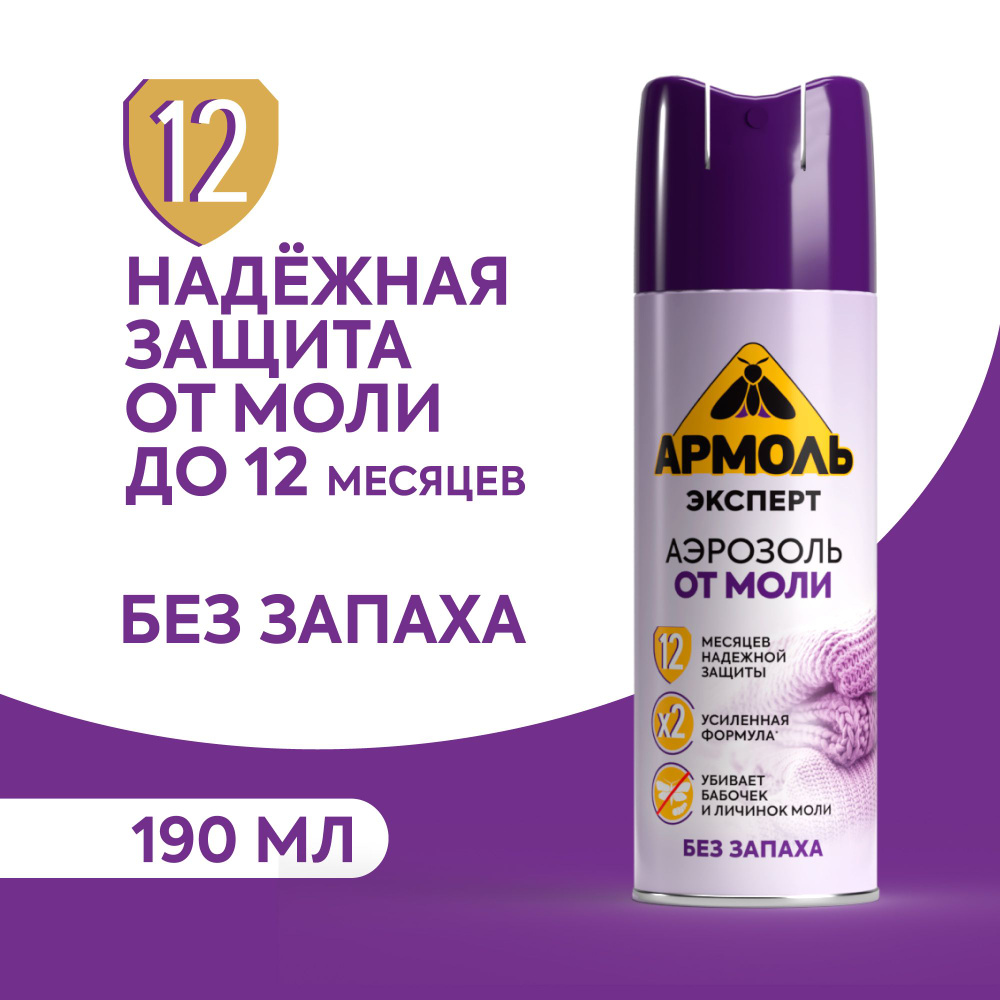 12

НАДЁЖНАЯ ЗАЩИТА ОТ МОЛИ ДО 12 МЕСЯЦЕВ

БЕЗ ЗАПАХА

190 МЛ

АРМОЛЬ
ЭКСПЕРТ

АЭРОЗОЛЬ
ОТ МОЛИ

12 МЕСЯЦЕВ НАДЕЖНОЙ ЗАЩИТЫ

x2 УСИЛЕННАЯ ФОРМУЛА*

УБИВАЕТ БАБОЧЕК И ЛИЧИНОК МОЛИ

БЕЗ ЗАПАХА